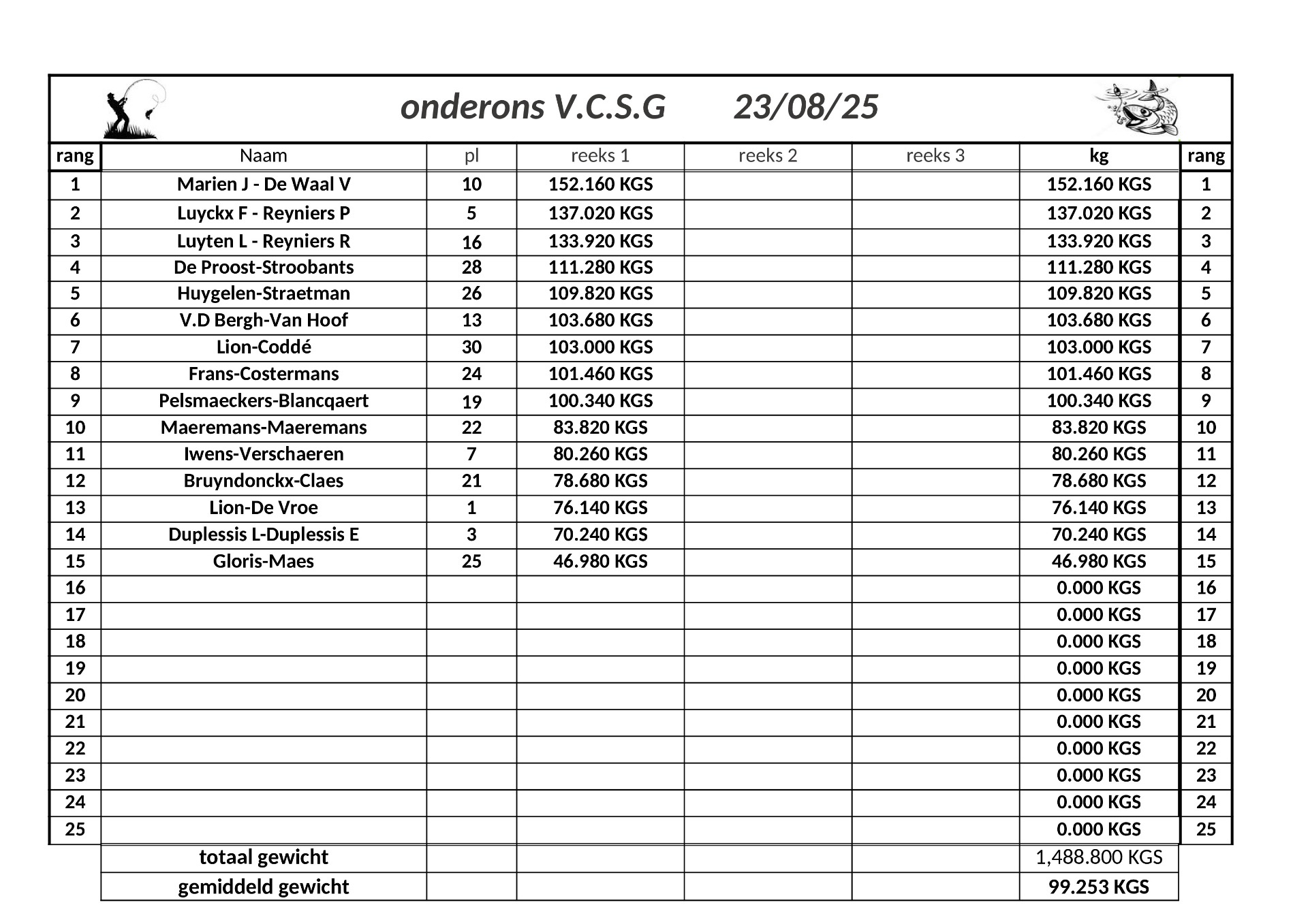 onderons V.C.S.G 23/08/25

| rang | Naam | pl | reeks 1 | reeks 2 | reeks 3 | kg | rang |
|---|---|---|---|---|---|---|---|
| 1 | Marien J - De Waal V | 10 | 152.160 KGS | | | 152.160 KGS | 1 |
| 2 | Luyckx F - Reyniers P | 5 | 137.020 KGS | | | 137.020 KGS | 2 |
| 3 | Luyten L - Reyniers R | 16 | 133.920 KGS | | | 133.920 KGS | 3 |
| 4 | De Proost-Stroobants | 28 | 111.280 KGS | | | 111.280 KGS | 4 |
| 5 | Huygelen-Straetman | 26 | 109.820 KGS | | | 109.820 KGS | 5 |
| 6 | V.D Bergh-Van Hoof | 13 | 103.680 KGS | | | 103.680 KGS | 6 |
| 7 | Lion-Coddé | 30 | 103.000 KGS | | | 103.000 KGS | 7 |
| 8 | Frans-Costermans | 24 | 101.460 KGS | | | 101.460 KGS | 8 |
| 9 | Pelsmaeckers-Blancqaert | 19 | 100.340 KGS | | | 100.340 KGS | 9 |
| 10 | Maeremans-Maeremans | 22 | 83.820 KGS | | | 83.820 KGS | 10 |
| 11 | Iwens-Verschaeren | 7 | 80.260 KGS | | | 80.260 KGS | 11 |
| 12 | Bruyndonckx-Claes | 21 | 78.680 KGS | | | 78.680 KGS | 12 |
| 13 | Lion-De Vroe | 1 | 76.140 KGS | | | 76.140 KGS | 13 |
| 14 | Duplessis L-Duplessis E | 3 | 70.240 KGS | | | 70.240 KGS | 14 |
| 15 | Gloris-Maes | 25 | 46.980 KGS | | | 46.980 KGS | 15 |
| 16 | | | | | | 0.000 KGS | 16 |
| 17 | | | | | | 0.000 KGS | 17 |
| 18 | | | | | | 0.000 KGS | 18 |
| 19 | | | | | | 0.000 KGS | 19 |
| 20 | | | | | | 0.000 KGS | 20 |
| 21 | | | | | | 0.000 KGS | 21 |
| 22 | | | | | | 0.000 KGS | 22 |
| 23 | | | | | | 0.000 KGS | 23 |
| 24 | | | | | | 0.000 KGS | 24 |
| 25 | | | | | | 0.000 KGS | 25 |
| | totaal gewicht | | | | | 1,488.800 KGS | |
| | gemiddeld gewicht | | | | | 99.253 KGS | |